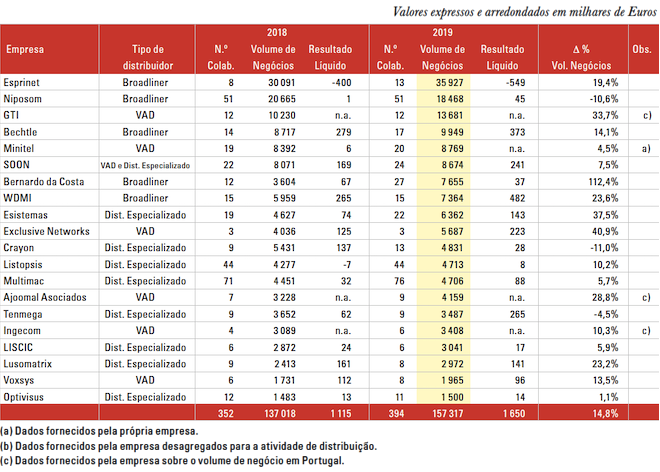 Valores expressos e arredondados em milhares de Euros

| Empresa | Tipo de distribuidor | 2018 N.º Colab. | 2018 Volume de Negócios | 2018 Resultado Líquido | 2019 N.º Colab. | 2019 Volume de Negócios | 2019 Resultado Líquido | Δ % Vol. Negócios | Obs. |
|---|---|---|---|---|---|---|---|---|---|
| Esprinet | Broadliner | 8 | 30 091 | -400 | 13 | 35 927 | -549 | 19,4% | |
| Niposom | Broadliner | 51 | 20 665 | 1 | 51 | 18 468 | 45 | -10,6% | |
| GTI | VAD | 12 | 10 230 | n.a. | 12 | 13 681 | n.a. | 33,7% | c) |
| Bechtle | Broadliner | 14 | 8 717 | 279 | 17 | 9 949 | 373 | 14,1% | |
| Minitel | VAD | 19 | 8 392 | 6 | 20 | 8 769 | n.a. | 4,5% | a) |
| SOON | VAD e Dist. Especializado | 22 | 8 071 | 169 | 24 | 8 674 | 241 | 7,5% | |
| Bernardo da Costa | Broadliner | 12 | 3 604 | 67 | 27 | 7 655 | 37 | 112,4% | |
| WDMI | Broadliner | 15 | 5 959 | 265 | 15 | 7 364 | 482 | 23,6% | |
| Esistemas | Dist. Especializado | 19 | 4 627 | 74 | 22 | 6 362 | 143 | 37,5% | |
| Exclusive Networks | VAD | 3 | 4 036 | 125 | 3 | 5 687 | 223 | 40,9% | |
| Crayon | Dist. Especializado | 9 | 5 431 | 137 | 13 | 4 831 | 28 | -11,0% | |
| Listopsis | Dist. Especializado | 44 | 4 277 | -7 | 44 | 4 713 | 8 | 10,2% | |
| Multimac | Dist. Especializado | 71 | 4 451 | 32 | 76 | 4 706 | 88 | 5,7% | |
| Ajoomal Asociados | VAD | 7 | 3 228 | n.a. | 9 | 4 159 | n.a. | 28,8% | c) |
| Tenmega | Dist. Especializado | 9 | 3 652 | 62 | 9 | 3 487 | 265 | -4,5% | |
| Ingecom | VAD | 4 | 3 089 | n.a. | 6 | 3 408 | n.a. | 10,3% | c) |
| LISCIC | Dist. Especializado | 6 | 2 872 | 24 | 6 | 3 041 | 17 | 5,9% | |
| Lusomatrix | Dist. Especializado | 9 | 2 413 | 161 | 8 | 2 972 | 141 | 23,2% | |
| Voxsys | VAD | 6 | 1 731 | 112 | 8 | 1 965 | 96 | 13,5% | |
| Optivisus | Dist. Especializado | 12 | 1 483 | 13 | 11 | 1 500 | 14 | 1,1% | |
| | | 352 | 137 018 | 1 115 | 394 | 157 317 | 1 650 | 14,8% | |

(a) Dados fornecidos pela própria empresa.
(b) Dados fornecidos pela empresa desagregados para a atividade de distribuição.
(c) Dados fornecidos pela empresa sobre o volume de negócio em Portugal.